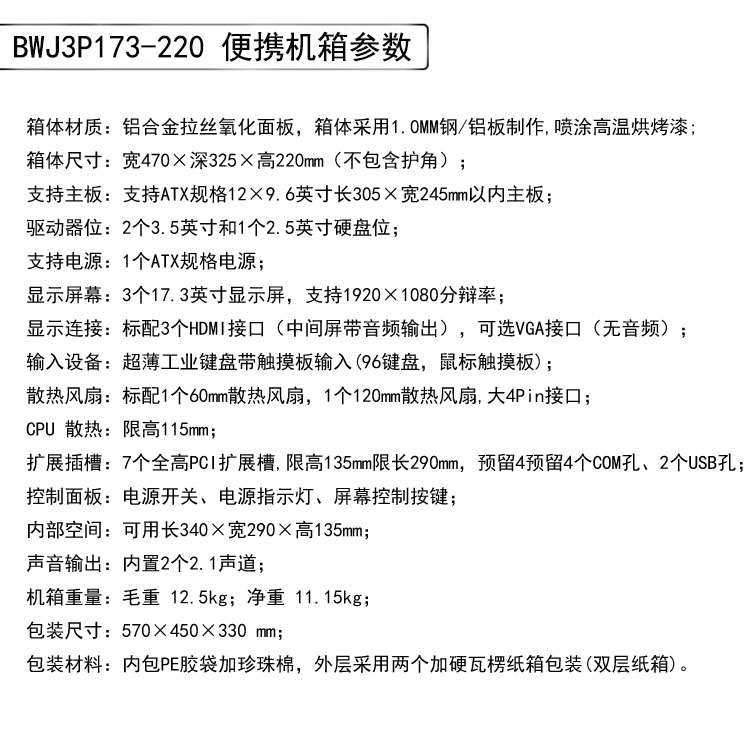 BWJ3P173-220 便携机箱参数

箱体材质：铝合金拉丝氧化面板，箱体采用1.0MM钢/铝板制作,喷涂高温烘烤漆；

箱体尺寸：宽470×深325×高220mm（不包含护角）；

支持主板：支持ATX规格12×9.6英寸长305×宽245mm以内主板；

驱动器位：2个3.5英寸和1个2.5英寸硬盘位；

支持电源：1个ATX规格电源；

显示屏幕：3个17.3英寸显示屏，支持1920×1080分辩率；

显示连接：标配3个HDMI接口（中间屏带音频输出），可选VGA接口（无音频）；

输入设备：超薄工业键盘带触摸板输入(96键盘，鼠标触摸板)；

散热风扇：标配1个60mm散热风扇，1个120mm散热风扇,大4Pin接口；

CPU 散热：限高115mm；

扩展插槽：7个全高PCI扩展槽,限高135mm限长290mm，预留4预留4个COM孔、2个USB孔；

控制面板：电源开关、电源指示灯、屏幕控制按键；

内部空间：可用长340×宽290×高135mm；

声音输出：内置2个2.1声道；

机箱重量：毛重 12.5kg；净重 11.15kg；

包装尺寸：570×450×330 mm；

包装材料：内包PE胶袋加珍珠棉，外层采用两个加硬瓦楞纸箱包装(双层纸箱)。